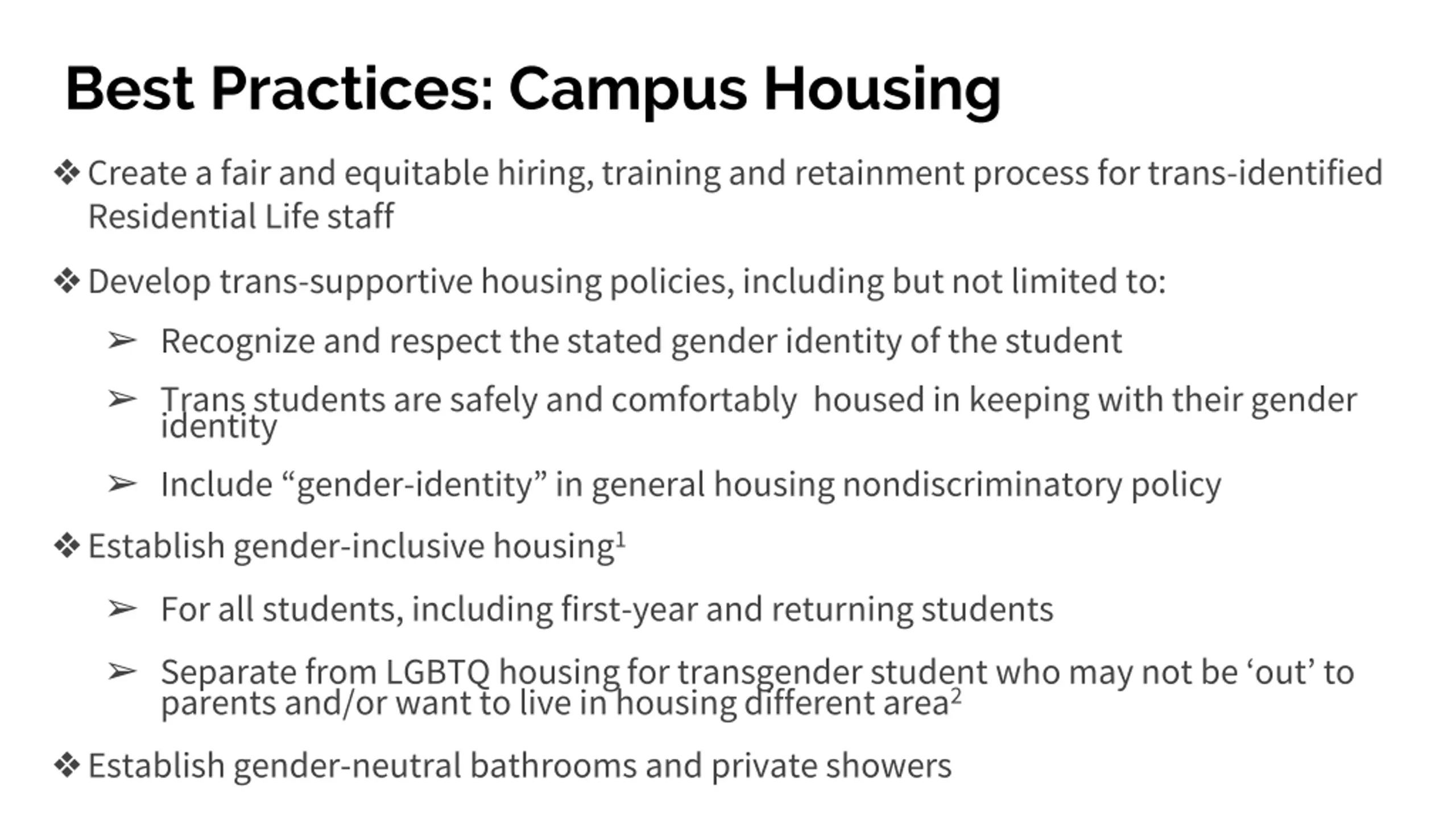 Best Practices: Campus Housing

❖ Create a fair and equitable hiring, training and retainment process for trans-identified Residential Life staff

❖ Develop trans-supportive housing policies, including but not limited to:

➢ Recognize and respect the stated gender identity of the student

➢ Trans students are safely and comfortably housed in keeping with their gender identity

➢ Include “gender-identity” in general housing nondiscriminatory policy

❖ Establish gender-inclusive housing$^1$

➢ For all students, including first-year and returning students

➢ Separate from LGBTQ housing for transgender student who may not be ‘out’ to parents and/or want to live in housing different area$^2$

❖ Establish gender-neutral bathrooms and private showers